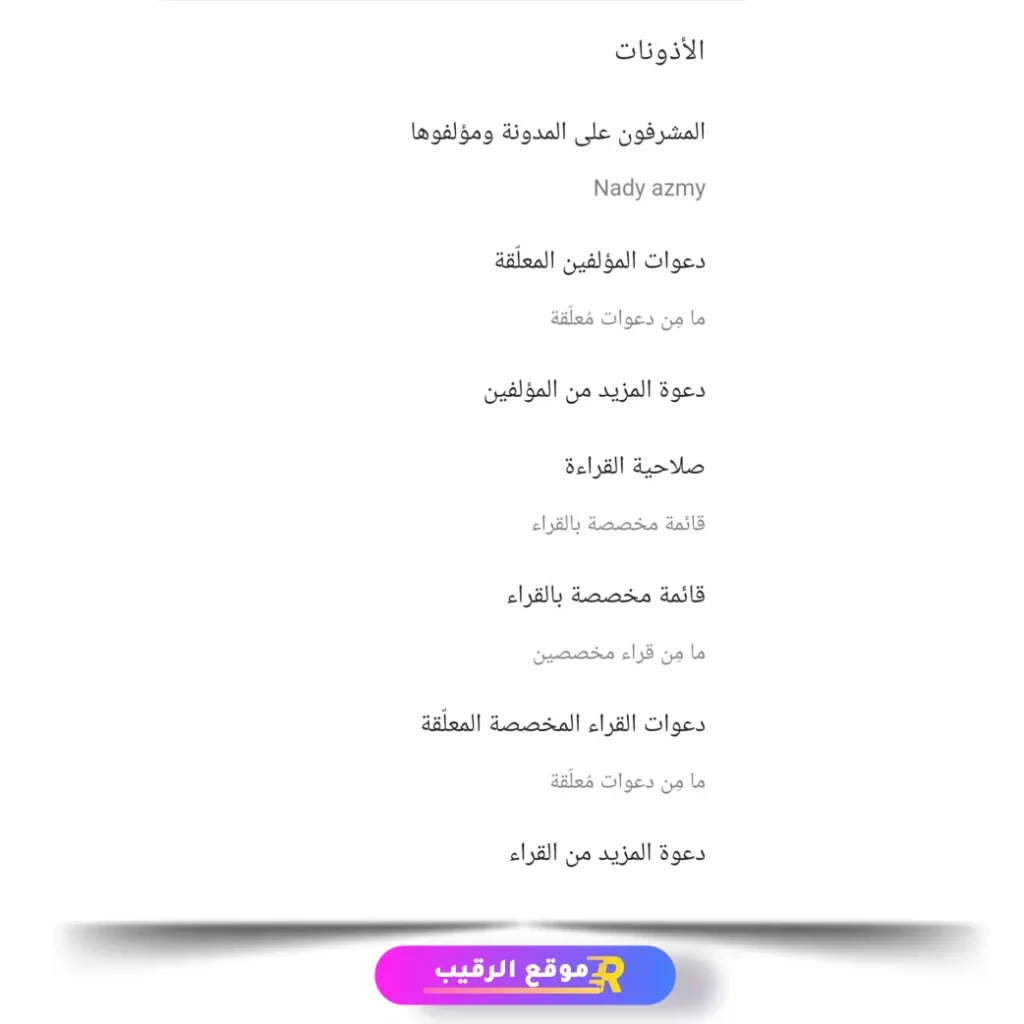 الأذونات

المشرفون على المدونة ومؤلفوها

Nady azmy

دعوات المؤلفين المعلّقة

ما مِن دعوات مُعلَقة

دعوة المزيد من المؤلفين

صلاحية القراءة

قائمة مخصصة بالقراء

قائمة مخصصة بالقراء

ما مِن قراء مخصصين

دعوات القراء المخصصة المعلّقة

ما مِن دعوات مُعلَقة

دعوة المزيد من القراء

موقع الرقيب